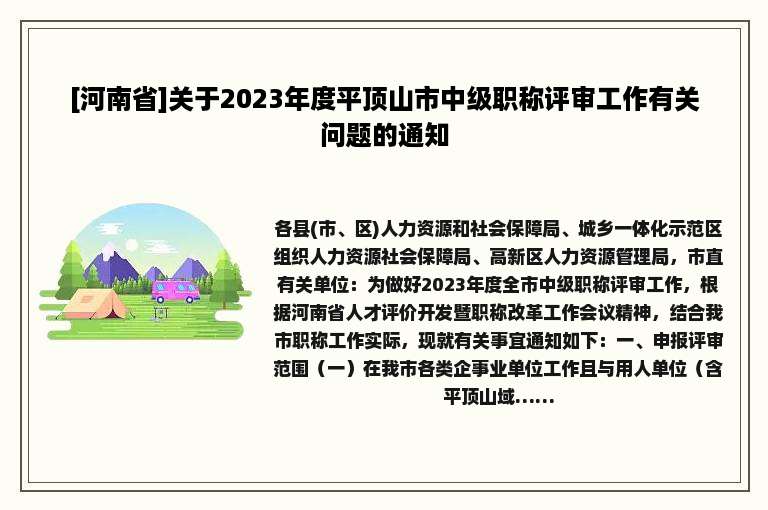 [河南省]关于2023年度平顶山市中级职称评审工作有关问题的通知

各县(市、区)人力资源和社会保障局、城乡一体化示范区组织人力资源社会保障局、高新区人力资源管理局，市直有关单位：为做好2023年度全市中级职称评审工作，根据河南省人才评价开发暨职称改革工作会议精神，结合我市职称工作实际，现就有关事宜通知如下：一、申报评审范围（一）在我市各类企事业单位工作且与用人单位（含平顶山域......